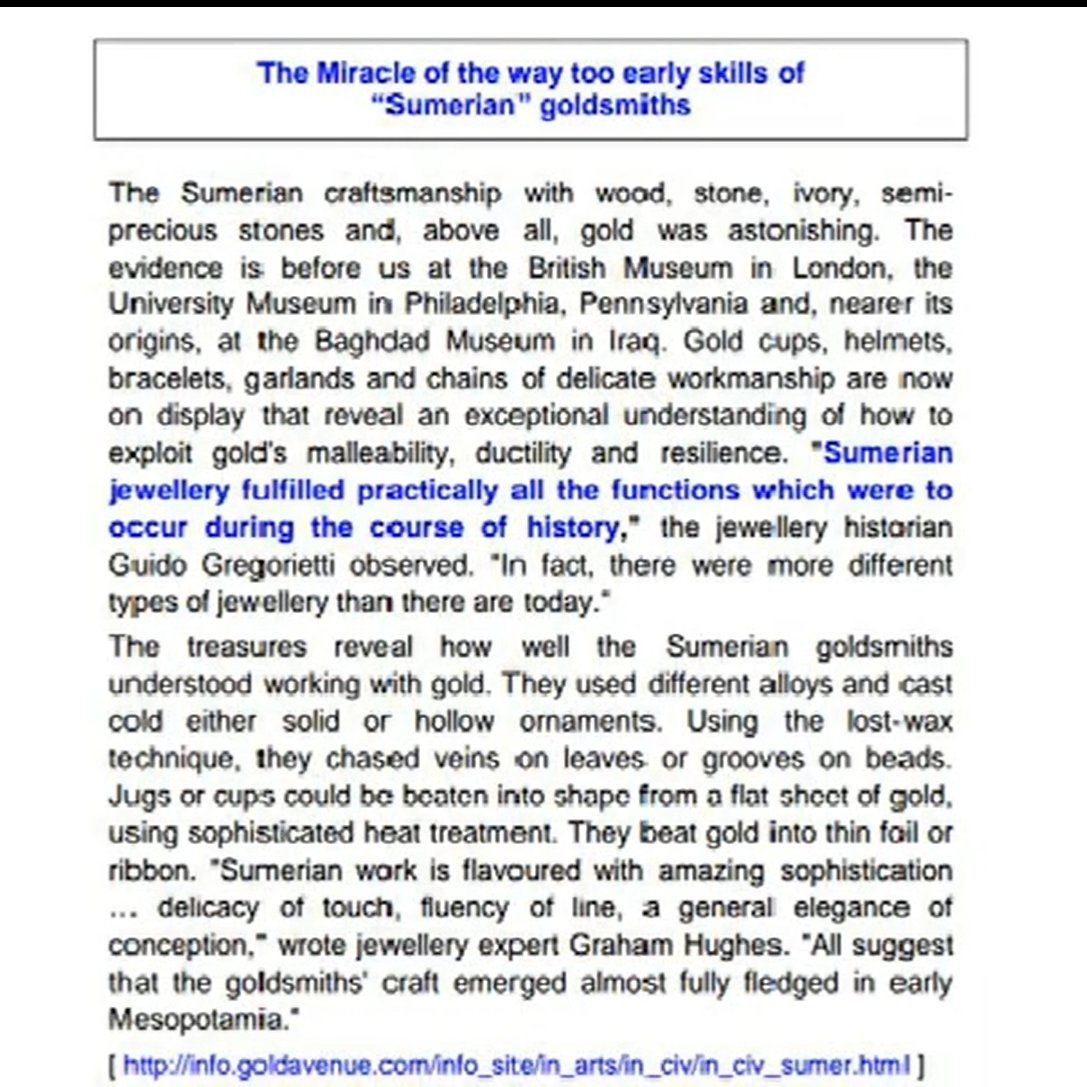 The Miracle of the way too early skills of "Sumerian" goldsmiths

The Sumerian craftsmanship with wood, stone, ivory, semi-precious stones and, above all, gold was astonishing. The evidence is before us at the British Museum in London, the University Museum in Philadelphia, Pennsylvania and, nearer its origins, at the Baghdad Museum in Iraq. Gold cups, helmets, bracelets, garlands and chains of delicate workmanship are now on display that reveal an exceptional understanding of how to exploit gold's malleability, ductility and resilience. "Sumerian jewellery fulfilled practically all the functions which were to occur during the course of history," the jewellery historian Guido Gregorietti observed. "In fact, there were more different types of jewellery than there are today."

The treasures reveal how well the Sumerian goldsmiths understood working with gold. They used different alloys and cast cold either solid or hollow ornaments. Using the lost-wax technique, they chased veins on leaves or grooves on beads. Jugs or cups could be beaten into shape from a flat sheet of gold, using sophisticated heat treatment. They beat gold into thin foil or ribbon. "Sumerian work is flavoured with amazing sophistication ... delicacy of touch, fluency of line, a general elegance of conception," wrote jewellery expert Graham Hughes. "All suggest that the goldsmiths' craft emerged almost fully fledged in early Mesopotamia."

[ http://info.goldavenue.com/info_site/in_arts/in_civ/in_civ_sumer.html ]